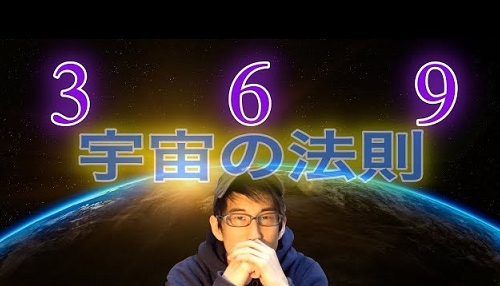 ３　６　９
宇宙の法則